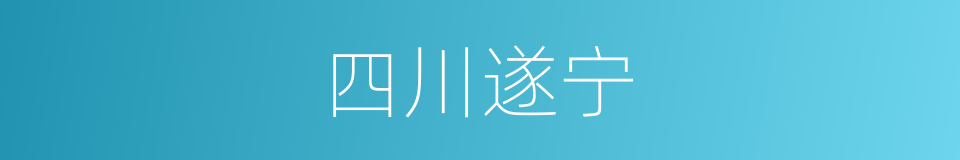 四川遂宁